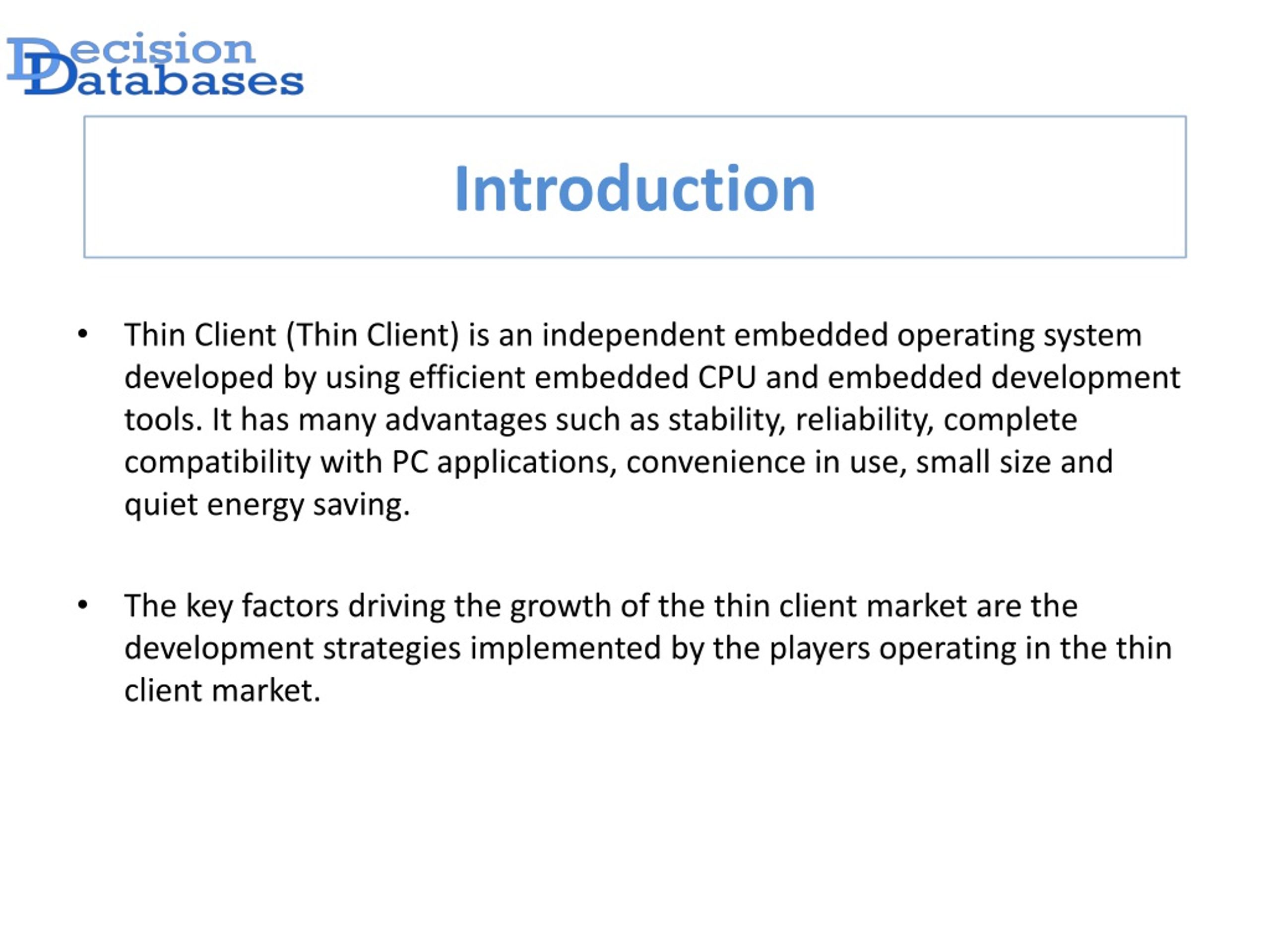 Decision
Databases

Introduction

• Thin Client (Thin Client) is an independent embedded operating system developed by using efficient embedded CPU and embedded development tools. It has many advantages such as stability, reliability, complete compatibility with PC applications, convenience in use, small size and quiet energy saving.

• The key factors driving the growth of the thin client market are the development strategies implemented by the players operating in the thin client market.